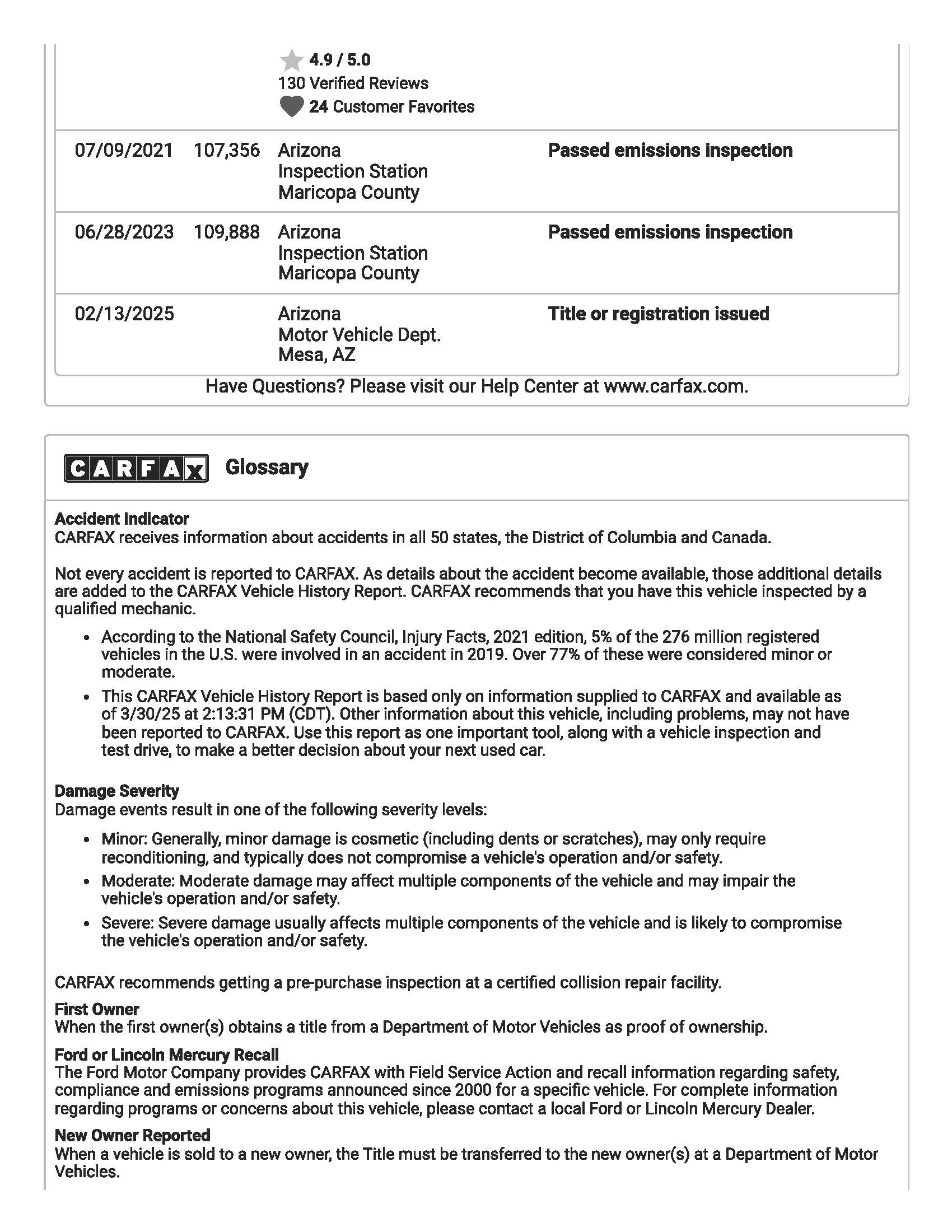 4.9 / 5.0
130 Verified Reviews
24 Customer Favorites

| | | | |
|---|---|---|---|
| 07/09/2021 | 107,356 | Arizona Inspection Station Maricopa County | Passed emissions inspection |
| 06/28/2023 | 109,888 | Arizona Inspection Station Maricopa County | Passed emissions inspection |
| 02/13/2025 | | Arizona Motor Vehicle Dept. Mesa, AZ | Title or registration issued |

Have Questions? Please visit our Help Center at www.carfax.com.

CARFAX Glossary

Accident Indicator
CARFAX receives information about accidents in all 50 states, the District of Columbia and Canada.

Not every accident is reported to CARFAX. As details about the accident become available, those additional details are added to the CARFAX Vehicle History Report. CARFAX recommends that you have this vehicle inspected by a qualified mechanic.

• According to the National Safety Council, Injury Facts, 2021 edition, 5% of the 276 million registered vehicles in the U.S. were involved in an accident in 2019. Over 77% of these were considered minor or moderate.
• This CARFAX Vehicle History Report is based only on information supplied to CARFAX and available as of 3/30/25 at 2:13:31 PM (CDT). Other information about this vehicle, including problems, may not have been reported to CARFAX. Use this report as one important tool, along with a vehicle inspection and test drive, to make a better decision about your next used car.

Damage Severity
Damage events result in one of the following severity levels:

• Minor: Generally, minor damage is cosmetic (including dents or scratches), may only require reconditioning, and typically does not compromise a vehicle's operation and/or safety.
• Moderate: Moderate damage may affect multiple components of the vehicle and may impair the vehicle's operation and/or safety.
• Severe: Severe damage usually affects multiple components of the vehicle and is likely to compromise the vehicle's operation and/or safety.

CARFAX recommends getting a pre-purchase inspection at a certified collision repair facility.

First Owner
When the first owner(s) obtains a title from a Department of Motor Vehicles as proof of ownership.

Ford or Lincoln Mercury Recall
The Ford Motor Company provides CARFAX with Field Service Action and recall information regarding safety, compliance and emissions programs announced since 2000 for a specific vehicle. For complete information regarding programs or concerns about this vehicle, please contact a local Ford or Lincoln Mercury Dealer.

New Owner Reported
When a vehicle is sold to a new owner, the Title must be transferred to the new owner(s) at a Department of Motor Vehicles.